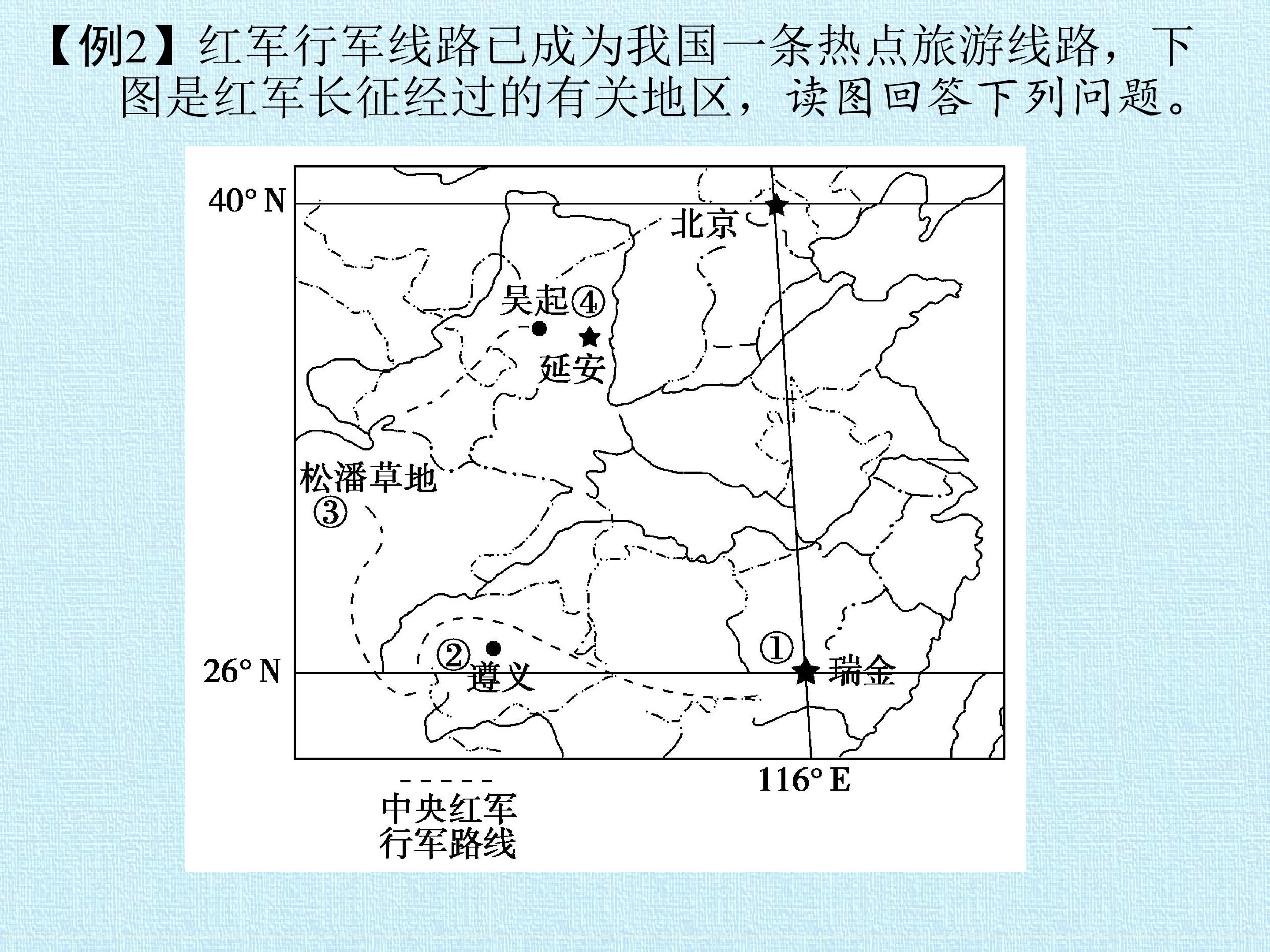 【例2】红军行军线路已成为我国一条热点旅游线路，下图是红军长征经过的有关地区，读图回答下列问题。

40° N

北京

吴起④

延安

松潘草地
③

②

遵义

①

瑞金

26° N

116° E

中央红军
行军路线